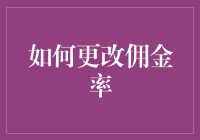 如何更改佣金率